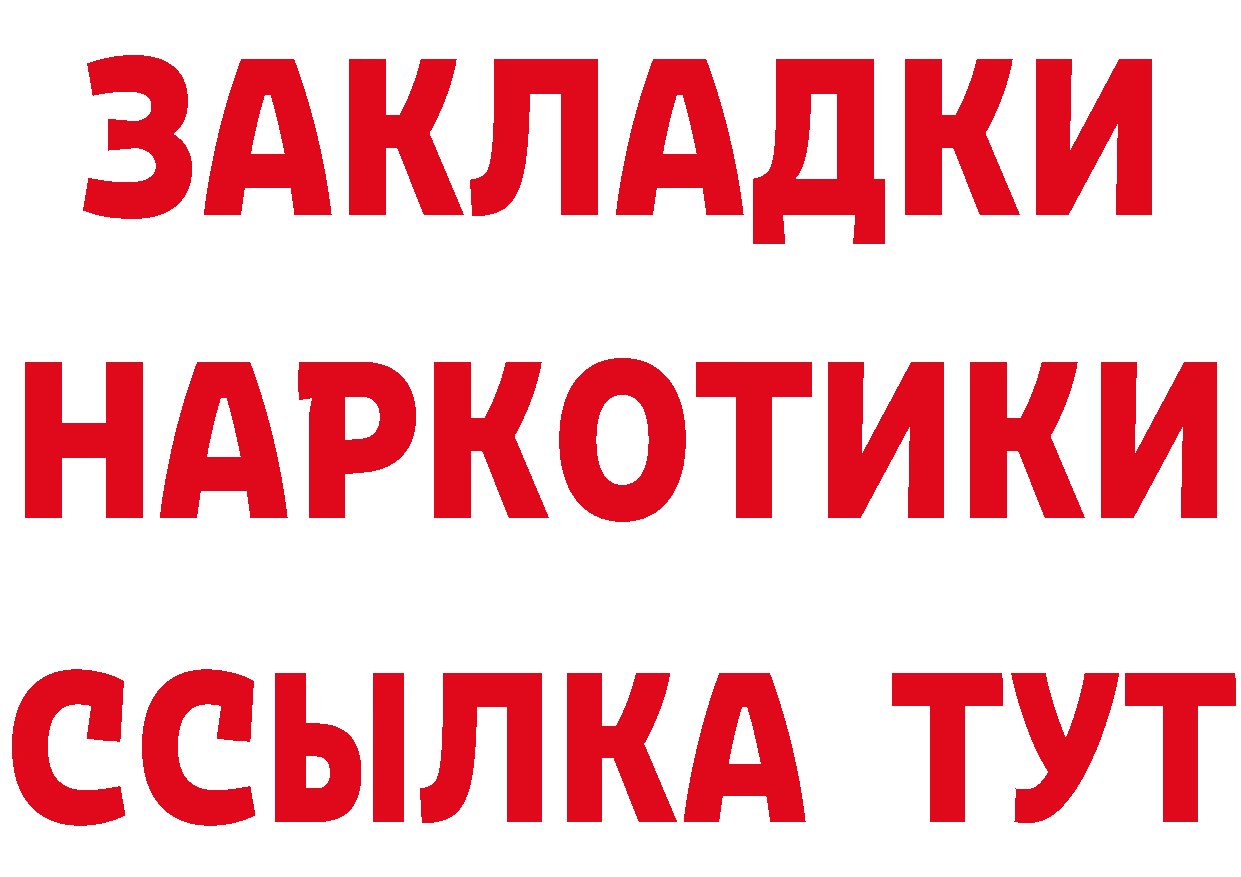 ЗАКЛАДКИ
НАРКОТИКИ
ССЫЛКА ТУТ